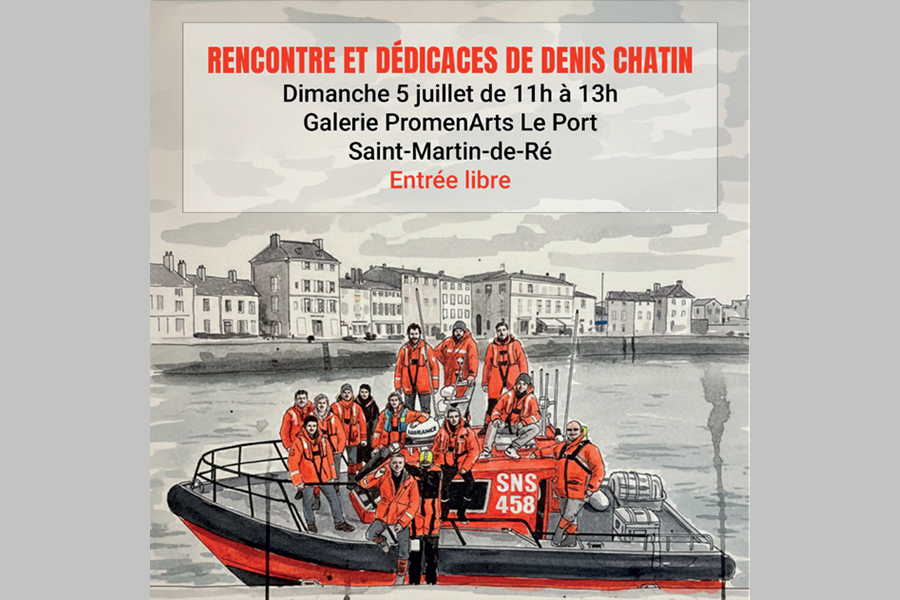 RENCONTRE ET DÉDICACES DE DENIS CHATIN
Dimanche 5 juillet de 11h à 13h
Galerie PromenArts Le Port
Saint-Martin-de-Ré
Entrée libre

SNS
458